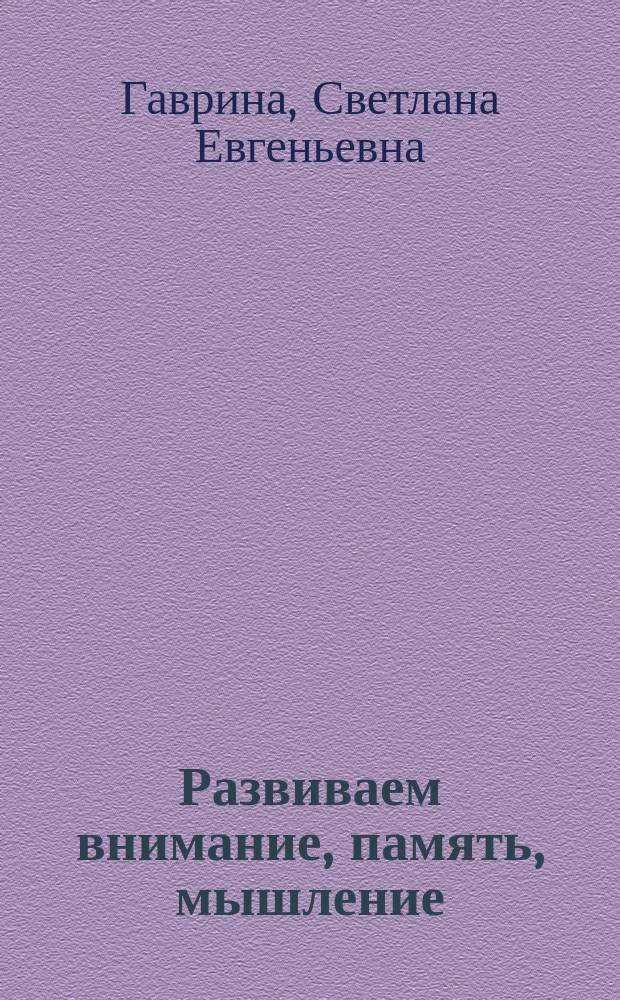 Гаврина, Светлана Евгеньевна

Развиваем внимание, память, мышление